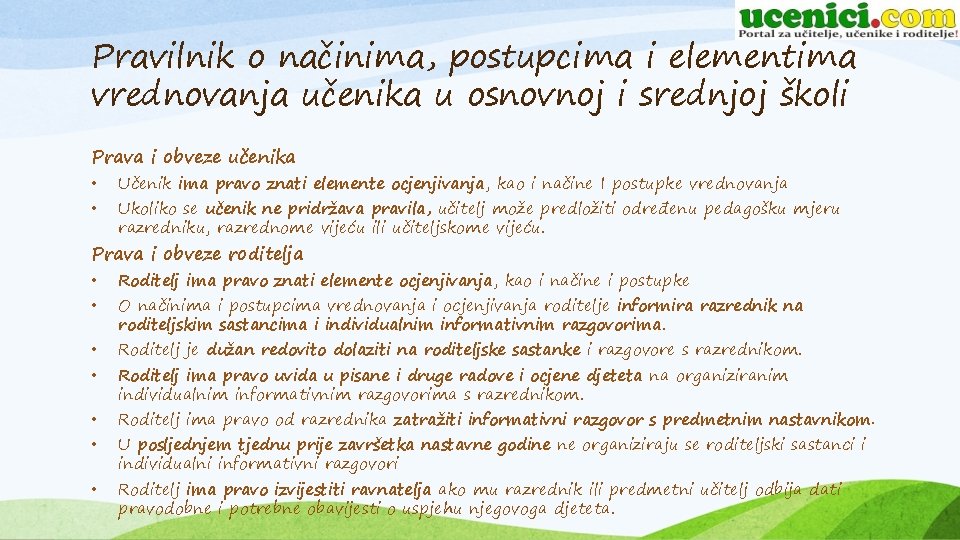 ucenici.com
Portal za učitelje, učenike i roditelje!

Pravilnik o načinima, postupcima i elementima vrednovanja učenika u osnovnoj i srednjoj školi

Prava i obveze učenika

• Učenik ima pravo znati elemente ocjenjivanja, kao i načine I postupke vrednovanja
• Ukoliko se učenik ne pridržava pravila, učitelj može predložiti određenu pedagošku mjeru razredniku, razrednome vijeću ili učiteljskome vijeću.

Prava i obveze roditelja

• Roditelj ima pravo znati elemente ocjenjivanja, kao i načine i postupke
• O načinima i postupcima vrednovanja i ocjenjivanja roditelje informira razrednik na roditeljskim sastancima i individualnim informativnim razgovorima.
• Roditelj je dužan redovito dolaziti na roditeljske sastanke i razgovore s razrednikom.
• Roditelj ima pravo uvida u pisane i druge radove i ocjene djeteta na organiziranim individualnim informativnim razgovorima s razrednikom.
• Roditelj ima pravo od razrednika zatražiti informativni razgovor s predmetnim nastavnikom.
• U posljednjem tjednu prije završetka nastavne godine ne organiziraju se roditeljski sastanci i individualni informativni razgovori
• Roditelj ima pravo izvijestiti ravnatelja ako mu razrednik ili predmetni učitelj odbija dati pravodobne i potrebne obavijesti o uspjehu njegovoga djeteta.